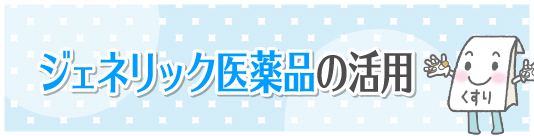 ジェネリック医薬品の活用

くすり